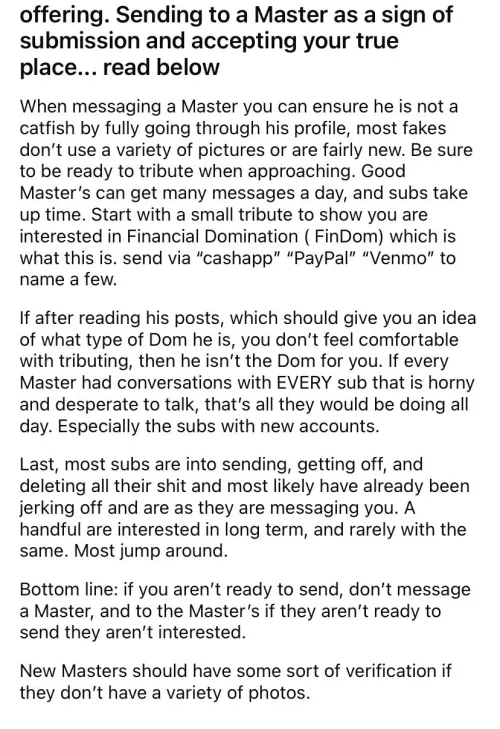 offering. Sending to a Master as a sign of submission and accepting your true place... read below

When messaging a Master you can ensure he is not a catfish by fully going through his profile, most fakes don't use a variety of pictures or are fairly new. Be sure to be ready to tribute when approaching. Good Master's can get many messages a day, and subs take up time. Start with a small tribute to show you are interested in Financial Domination ( FinDom) which is what this is. send via "cashapp" "PayPal" "Venmo" to name a few.

If after reading his posts, which should give you an idea of what type of Dom he is, you don't feel comfortable with tributing, then he isn't the Dom for you. If every Master had conversations with EVERY sub that is horny and desperate to talk, that's all they would be doing all day. Especially the subs with new accounts.

Last, most subs are into sending, getting off, and deleting all their shit and most likely have already been jerking off and are as they are messaging you. A handful are interested in long term, and rarely with the same. Most jump around.

Bottom line: if you aren't ready to send, don't message a Master, and to the Master's if they aren't ready to send they aren't interested.

New Masters should have some sort of verification if they don't have a variety of photos.